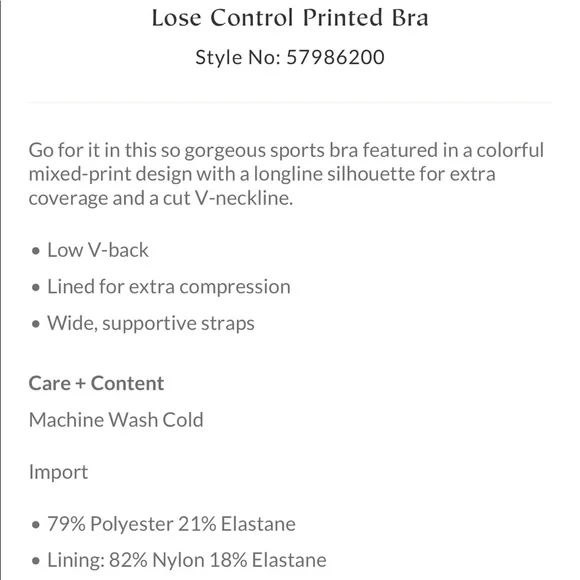 Lose Control Printed Bra

Style No: 57986200

Go for it in this so gorgeous sports bra featured in a colorful mixed-print design with a longline silhouette for extra coverage and a cut V-neckline.

• Low V-back
• Lined for extra compression
• Wide, supportive straps

Care + Content

Machine Wash Cold

Import

• 79% Polyester 21% Elastane
• Lining: 82% Nylon 18% Elastane